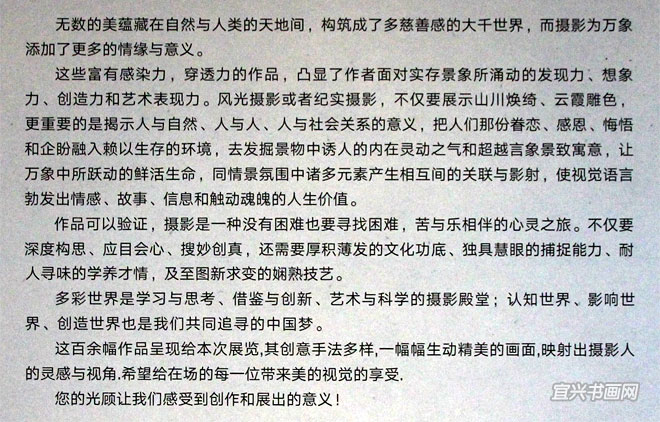 无数的美蕴藏在自然与人类的天地间，构筑成了多慈善感的大千世界，而摄影为万象添加了更多的情缘与意义。

这些富有感染力，穿透力的作品，凸显了作者面对实存景象所涌动的发现力、想象力、创造力和艺术表现力。风光摄影或者纪实摄影，不仅要展示山川焕绮、云霞雕色，更重要的是揭示人与自然、人与人、人与社会关系的意义，把人们那份眷恋、感恩、悔悟和企盼融入赖以生存的环境，去发掘景物中诱人的内在灵动之气和超越言象景致寓意，让万象中所跃动的鲜活生命，同情景氛围中诸多元素产生相互间的关联与影射，使视觉语言勃发出情感、故事、信息和触动魂魄的人生价值。

作品可以验证，摄影是一种没有困难也要寻找困难，苦与乐相伴的心灵之旅。不仅要深度构思、应目会心、搜妙创真，还需要厚积薄发的文化功底、独具慧眼的捕捉能力、耐人寻味的学养才情，及至图新求变的娴熟技艺。

多彩世界是学习与思考、借鉴与创新、艺术与科学的摄影殿堂；认知世界、影响世界、创造世界也是我们共同追寻的中国梦。

这百余幅作品呈现给本次展览,其创意手法多样,一幅幅生动精美的画面,映射出摄影人的灵感与视角.希望给在场的每一位带来美的视觉的享受.

您的光顾让我们感受到创作和展出的意义！

宜兴书画网